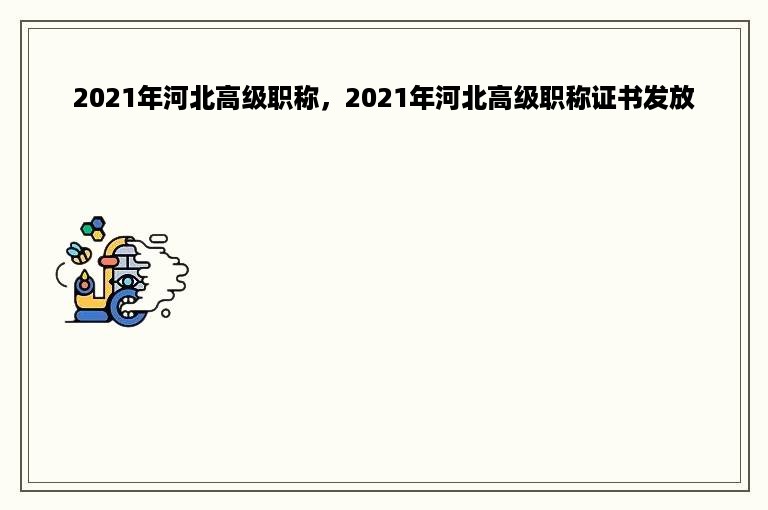 2021年河北高级职称，2021年河北高级职称证书发放